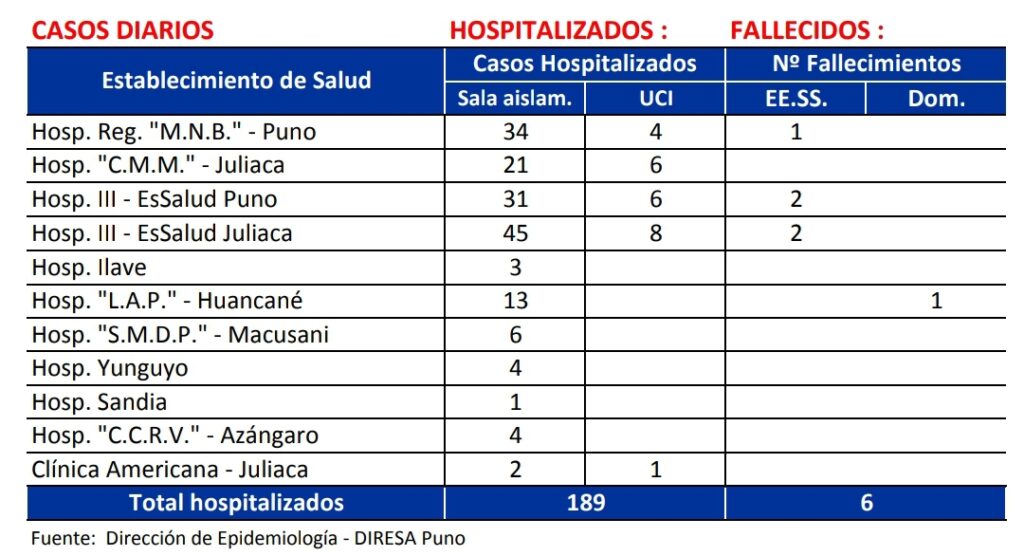 CASOS DIARIOS HOSPITALIZADOS : FALLECIDOS :

| Establecimiento de Salud | Casos Hospitalizados | | Nº Fallecimientos | |
|---|---|---|---|---|
| | Sala aislam. | UCI | EE.SS. | Dom. |
| Hosp. Reg. "M.N.B." - Puno | 34 | 4 | 1 | |
| Hosp. "C.M.M." - Juliaca | 21 | 6 | | |
| Hosp. III - EsSalud Puno | 31 | 6 | 2 | |
| Hosp. III - EsSalud Juliaca | 45 | 8 | 2 | |
| Hosp. Ilave | 3 | | | |
| Hosp. "L.A.P." - Huancané | 13 | | | 1 |
| Hosp. "S.M.D.P." - Macusani | 6 | | | |
| Hosp. Yunguyo | 4 | | | |
| Hosp. Sandia | 1 | | | |
| Hosp. "C.C.R.V." - Azángaro | 4 | | | |
| Clínica Americana - Juliaca | 2 | 1 | | |
| Total hospitalizados | 189 | | 6 | |

Fuente: Dirección de Epidemiología - DIRESA Puno